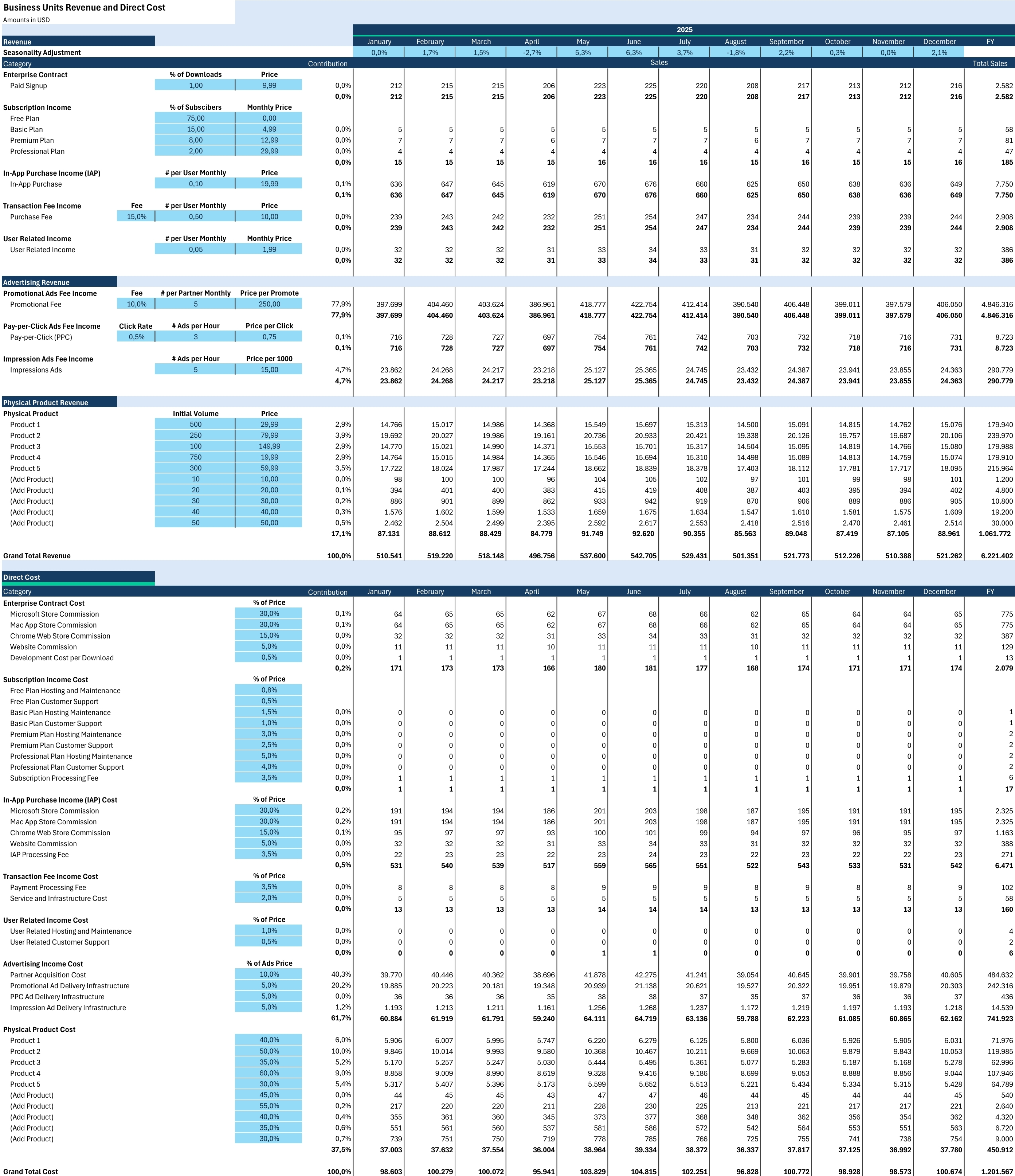 Business Units Revenue and Direct Cost
Amounts in USD

2025

| Revenue | | | | | January | February | March | April | May | June | July | August | September | October | November | December | FY |
|---|---|---|---|---|---|---|---|---|---|---|---|---|---|---|---|---|---|
| Seasonality Adjustment | | | | | 0,0% | 1,7% | 1,5% | -2,7% | 5,3% | 6,3% | 3,7% | -1,8% | 2,2% | 0,3% | 0,0% | 2,1% | |
| Category | | | | Contribution | Sales | | | | | | | | | | | | Total Sales |
| Enterprise Contract | | % of Downloads | Price | | | | | | | | | | | | | | |
| Paid Signup | | 1,00 | 9,99 | 0,0% | 212 | 215 | 215 | 206 | 223 | 225 | 220 | 208 | 217 | 213 | 212 | 216 | 2.582 |
| | | | | 0,0% | 212 | 215 | 215 | 206 | 223 | 225 | 220 | 208 | 217 | 213 | 212 | 216 | 2.582 |
| Subscription Income | | % of Subscibers | Monthly Price | | | | | | | | | | | | | | |
| Free Plan | | 75,00 | 0,00 | | | | | | | | | | | | | | |
| Basic Plan | | 15,00 | 4,99 | 0,0% | 5 | 5 | 5 | 5 | 5 | 5 | 5 | 5 | 5 | 5 | 5 | 5 | 58 |
| Premium Plan | | 8,00 | 12,99 | 0,0% | 7 | 7 | 7 | 6 | 7 | 7 | 7 | 6 | 7 | 7 | 7 | 7 | 81 |
| Professional Plan | | 2,00 | 29,99 | 0,0% | 4 | 4 | 4 | 4 | 4 | 4 | 4 | 4 | 4 | 4 | 4 | 4 | 47 |
| | | | | 0,0% | 15 | 15 | 15 | 15 | 16 | 16 | 16 | 15 | 16 | 15 | 15 | 16 | 185 |
| In-App Purchase Income (IAP) | | # per User Monthly | Price | | | | | | | | | | | | | | |
| In-App Purchase | | 0,10 | 19,99 | 0,1% | 636 | 647 | 645 | 619 | 670 | 676 | 660 | 625 | 650 | 638 | 636 | 649 | 7.750 |
| | | | | 0,1% | 636 | 647 | 645 | 619 | 670 | 676 | 660 | 625 | 650 | 638 | 636 | 649 | 7.750 |
| Transaction Fee Income | Fee | # per User Monthly | Price | | | | | | | | | | | | | | |
| Purchase Fee | 15,0% | 0,50 | 10,00 | 0,0% | 239 | 243 | 242 | 232 | 251 | 254 | 247 | 234 | 244 | 239 | 239 | 244 | 2.908 |
| | | | | 0,0% | 239 | 243 | 242 | 232 | 251 | 254 | 247 | 234 | 244 | 239 | 239 | 244 | 2.908 |
| User Related Income | | # per User Monthly | Monthly Price | | | | | | | | | | | | | | |
| User Related Income | | 0,05 | 1,99 | 0,0% | 32 | 32 | 32 | 31 | 33 | 34 | 33 | 31 | 32 | 32 | 32 | 32 | 386 |
| | | | | 0,0% | 32 | 32 | 32 | 31 | 33 | 34 | 33 | 31 | 32 | 32 | 32 | 32 | 386 |
| Advertising Revenue | | | | | | | | | | | | | | | | | |
| Promotional Ads Fee Income | Fee | # per Partner Monthly | Price per Promote | | | | | | | | | | | | | | |
| Promotional Fee | 10,0% | 5 | 250,00 | 77,9% | 397.699 | 404.460 | 403.624 | 386.961 | 418.777 | 422.754 | 412.414 | 390.540 | 406.448 | 399.011 | 397.579 | 406.050 | 4.846.316 |
| | | | | 77,9% | 397.699 | 404.460 | 403.624 | 386.961 | 418.777 | 422.754 | 412.414 | 390.540 | 406.448 | 399.011 | 397.579 | 406.050 | 4.846.316 |
| Pay-per-Click Ads Fee Income | Click Rate | # Ads per Hour | Price per Click | | | | | | | | | | | | | | |
| Pay-per-Click (PPC) | 0,5% | 3 | 0,75 | 0,1% | 716 | 728 | 727 | 697 | 754 | 761 | 742 | 703 | 732 | 718 | 716 | 731 | 8.723 |
| | | | | 0,1% | 716 | 728 | 727 | 697 | 754 | 761 | 742 | 703 | 732 | 718 | 716 | 731 | 8.723 |
| Impression Ads Fee Income | | # Ads per Hour | Price per 1000 | | | | | | | | | | | | | | |
| Impressions Ads | | 5 | 15,00 | 4,7% | 23.862 | 24.268 | 24.217 | 23.218 | 25.127 | 25.365 | 24.745 | 23.432 | 24.387 | 23.941 | 23.855 | 24.363 | 290.779 |
| | | | | 4,7% | 23.862 | 24.268 | 24.217 | 23.218 | 25.127 | 25.365 | 24.745 | 23.432 | 24.387 | 23.941 | 23.855 | 24.363 | 290.779 |
| Physical Product Revenue | | | | | | | | | | | | | | | | | |
| Physical Product | | Initial Volume | Price | | | | | | | | | | | | | | |
| Product 1 | | 500 | 29,99 | 2,9% | 14.766 | 15.017 | 14.986 | 14.368 | 15.549 | 15.697 | 15.313 | 14.500 | 15.091 | 14.815 | 14.762 | 15.076 | 179.940 |
| Product 2 | | 250 | 79,99 | 3,9% | 19.692 | 20.027 | 19.986 | 19.161 | 20.736 | 20.933 | 20.421 | 19.338 | 20.126 | 19.757 | 19.687 | 20.106 | 239.970 |
| Product 3 | | 100 | 149,99 | 2,9% | 14.770 | 15.021 | 14.990 | 14.371 | 15.553 | 15.701 | 15.317 | 14.504 | 15.095 | 14.819 | 14.766 | 15.080 | 179.988 |
| Product 4 | | 750 | 19,99 | 2,9% | 14.764 | 15.015 | 14.984 | 14.365 | 15.546 | 15.694 | 15.310 | 14.498 | 15.089 | 14.813 | 14.759 | 15.074 | 179.910 |
| Product 5 | | 300 | 59,99 | 3,5% | 17.722 | 18.024 | 17.987 | 17.244 | 18.662 | 18.839 | 18.378 | 17.403 | 18.112 | 17.781 | 17.717 | 18.095 | 215.964 |
| (Add Product) | | 10 | 10,00 | 0,0% | 98 | 100 | 100 | 96 | 104 | 105 | 102 | 97 | 101 | 99 | 98 | 101 | 1.200 |
| (Add Product) | | 20 | 20,00 | 0,1% | 394 | 401 | 400 | 383 | 415 | 419 | 408 | 387 | 403 | 395 | 394 | 402 | 4.800 |
| (Add Product) | | 30 | 30,00 | 0,2% | 886 | 901 | 899 | 862 | 933 | 942 | 919 | 870 | 906 | 889 | 886 | 905 | 10.800 |
| (Add Product) | | 40 | 40,00 | 0,3% | 1.576 | 1.602 | 1.599 | 1.533 | 1.659 | 1.675 | 1.634 | 1.547 | 1.610 | 1.581 | 1.575 | 1.609 | 19.200 |
| (Add Product) | | 50 | 50,00 | 0,5% | 2.462 | 2.504 | 2.499 | 2.395 | 2.592 | 2.617 | 2.553 | 2.418 | 2.516 | 2.470 | 2.461 | 2.514 | 30.000 |
| | | | | 17,1% | 87.131 | 88.612 | 88.429 | 84.779 | 91.749 | 92.620 | 90.355 | 85.563 | 89.048 | 87.419 | 87.105 | 88.961 | 1.061.772 |
| Grand Total Revenue | | | | 100,0% | 510.541 | 519.220 | 518.148 | 496.756 | 537.600 | 542.705 | 529.431 | 501.351 | 521.773 | 512.226 | 510.388 | 521.262 | 6.221.402 |

Direct Cost

| Category | | Contribution | January | February | March | April | May | June | July | August | September | October | November | December | FY |
|---|---|---|---|---|---|---|---|---|---|---|---|---|---|---|---|
| Enterprise Contract Cost | % of Price | | | | | | | | | | | | | | |
| Microsoft Store Commission | 30,0% | 0,1% | 64 | 65 | 65 | 62 | 67 | 68 | 66 | 62 | 65 | 64 | 64 | 65 | 775 |
| Mac App Store Commission | 30,0% | 0,1% | 64 | 65 | 65 | 62 | 67 | 68 | 66 | 62 | 65 | 64 | 64 | 65 | 775 |
| Chrome Web Store Commission | 15,0% | 0,0% | 32 | 32 | 32 | 31 | 33 | 34 | 33 | 31 | 32 | 32 | 32 | 32 | 387 |
| Website Commission | 5,0% | 0,0% | 11 | 11 | 11 | 10 | 11 | 11 | 11 | 10 | 11 | 11 | 11 | 11 | 129 |
| Development Cost per Download | 0,5% | 0,0% | 1 | 1 | 1 | 1 | 1 | 1 | 1 | 1 | 1 | 1 | 1 | 1 | 13 |
| | | 0,2% | 171 | 173 | 173 | 166 | 180 | 181 | 177 | 168 | 174 | 171 | 171 | 174 | 2.079 |
| Subscription Income Cost | % of Price | | | | | | | | | | | | | | |
| Free Plan Hosting and Maintenance | 0,8% | | | | | | | | | | | | | | |
| Free Plan Customer Support | 0,5% | | | | | | | | | | | | | | |
| Basic Plan Hosting Maintenance | 1,5% | 0,0% | 0 | 0 | 0 | 0 | 0 | 0 | 0 | 0 | 0 | 0 | 0 | 0 | 1 |
| Basic Plan Customer Support | 1,0% | 0,0% | 0 | 0 | 0 | 0 | 0 | 0 | 0 | 0 | 0 | 0 | 0 | 0 | 1 |
| Premium Plan Hosting Maintenance | 3,0% | 0,0% | 0 | 0 | 0 | 0 | 0 | 0 | 0 | 0 | 0 | 0 | 0 | 0 | 2 |
| Premium Plan Customer Support | 2,5% | 0,0% | 0 | 0 | 0 | 0 | 0 | 0 | 0 | 0 | 0 | 0 | 0 | 0 | 2 |
| Professional Plan Hosting Maintenance | 5,0% | 0,0% | 0 | 0 | 0 | 0 | 0 | 0 | 0 | 0 | 0 | 0 | 0 | 0 | 2 |
| Professional Plan Customer Support | 4,0% | 0,0% | 0 | 0 | 0 | 0 | 0 | 0 | 0 | 0 | 0 | 0 | 0 | 0 | 2 |
| Subscription Processing Fee | 3,5% | 0,0% | 1 | 1 | 1 | 1 | 1 | 1 | 1 | 1 | 1 | 1 | 1 | 1 | 6 |
| | | 0,0% | 1 | 1 | 1 | 1 | 1 | 1 | 1 | 1 | 1 | 1 | 1 | 1 | 17 |
| In-App Purchase Income (IAP) Cost | % of Price | | | | | | | | | | | | | | |
| Microsoft Store Commission | 30,0% | 0,2% | 191 | 194 | 194 | 186 | 201 | 203 | 198 | 187 | 195 | 191 | 191 | 195 | 2.325 |
| Mac App Store Commission | 30,0% | 0,2% | 191 | 194 | 194 | 186 | 201 | 203 | 198 | 187 | 195 | 191 | 191 | 195 | 2.325 |
| Chrome Web Store Commission | 15,0% | 0,1% | 95 | 97 | 97 | 93 | 100 | 101 | 99 | 94 | 97 | 96 | 95 | 97 | 1.163 |
| Website Commission | 5,0% | 0,0% | 32 | 32 | 32 | 31 | 33 | 34 | 33 | 31 | 32 | 32 | 32 | 32 | 388 |
| IAP Processing Fee | 3,5% | 0,0% | 22 | 23 | 23 | 22 | 23 | 24 | 23 | 22 | 23 | 22 | 22 | 23 | 271 |
| | | 0,5% | 531 | 540 | 539 | 517 | 559 | 565 | 551 | 522 | 543 | 533 | 531 | 542 | 6.471 |
| Transaction Fee Income Cost | % of Price | | | | | | | | | | | | | | |
| Payment Processing Fee | 3,5% | 0,0% | 8 | 8 | 8 | 8 | 9 | 9 | 9 | 8 | 9 | 8 | 8 | 9 | 102 |
| Service and Infrastructure Cost | 2,0% | 0,0% | 5 | 5 | 5 | 5 | 5 | 5 | 5 | 5 | 5 | 5 | 5 | 5 | 58 |
| | | 0,0% | 13 | 13 | 13 | 13 | 14 | 14 | 14 | 13 | 13 | 13 | 13 | 13 | 160 |
| User Related Income Cost | % of Price | | | | | | | | | | | | | | |
| User Related Hosting and Maintenance | 1,0% | 0,0% | 0 | 0 | 0 | 0 | 0 | 0 | 0 | 0 | 0 | 0 | 0 | 0 | 4 |
| User Related Customer Support | 0,5% | 0,0% | 0 | 0 | 0 | 0 | 0 | 0 | 0 | 0 | 0 | 0 | 0 | 0 | 2 |
| | | 0,0% | 0 | 0 | 0 | 0 | 1 | 1 | 0 | 0 | 0 | 0 | 0 | 0 | 6 |
| Advertising Income Cost | % of Ads Price | | | | | | | | | | | | | | |
| Partner Acquisition Cost | 10,0% | 40,3% | 39.770 | 40.446 | 40.362 | 38.696 | 41.878 | 42.275 | 41.241 | 39.054 | 40.645 | 39.901 | 39.758 | 40.605 | 484.632 |
| Promotional Ad Delivery Infrastructure | 5,0% | 20,2% | 19.885 | 20.223 | 20.181 | 19.348 | 20.939 | 21.138 | 20.621 | 19.527 | 20.322 | 19.951 | 19.879 | 20.303 | 242.316 |
| PPC Ad Delivery Infrastructure | 5,0% | 0,0% | 36 | 36 | 36 | 35 | 38 | 38 | 37 | 35 | 37 | 36 | 36 | 37 | 436 |
| Impression Ad Delivery Infrastructure | 5,0% | 1,2% | 1.193 | 1.213 | 1.211 | 1.161 | 1.256 | 1.268 | 1.237 | 1.172 | 1.219 | 1.197 | 1.193 | 1.218 | 14.539 |
| | | 61,7% | 60.884 | 61.919 | 61.791 | 59.240 | 64.111 | 64.719 | 63.136 | 59.788 | 62.223 | 61.085 | 60.865 | 62.162 | 741.923 |
| Physical Product Cost | | | | | | | | | | | | | | | |
| Product 1 | 40,0% | 6,0% | 5.906 | 6.007 | 5.995 | 5.747 | 6.220 | 6.279 | 6.125 | 5.800 | 6.036 | 5.926 | 5.905 | 6.031 | 71.976 |
| Product 2 | 50,0% | 10,0% | 9.846 | 10.014 | 9.993 | 9.580 | 10.368 | 10.467 | 10.211 | 9.669 | 10.063 | 9.879 | 9.843 | 10.053 | 119.985 |
| Product 3 | 35,0% | 5,2% | 5.170 | 5.257 | 5.247 | 5.030 | 5.444 | 5.495 | 5.361 | 5.077 | 5.283 | 5.187 | 5.168 | 5.278 | 62.996 |
| Product 4 | 60,0% | 9,0% | 8.858 | 9.009 | 8.990 | 8.619 | 9.328 | 9.416 | 9.186 | 8.699 | 9.053 | 8.888 | 8.856 | 9.044 | 107.946 |
| Product 5 | 30,0% | 5,4% | 5.317 | 5.407 | 5.396 | 5.173 | 5.599 | 5.652 | 5.513 | 5.221 | 5.434 | 5.334 | 5.315 | 5.428 | 64.789 |
| (Add Product) | 45,0% | 0,0% | 44 | 45 | 45 | 43 | 47 | 47 | 46 | 44 | 45 | 44 | 44 | 45 | 540 |
| (Add Product) | 55,0% | 0,2% | 217 | 220 | 220 | 211 | 228 | 230 | 225 | 213 | 221 | 217 | 217 | 221 | 2.640 |
| (Add Product) | 40,0% | 0,4% | 355 | 361 | 360 | 345 | 373 | 377 | 368 | 348 | 362 | 356 | 354 | 362 | 4.320 |
| (Add Product) | 35,0% | 0,6% | 551 | 561 | 560 | 537 | 581 | 586 | 572 | 542 | 564 | 553 | 551 | 563 | 6.720 |
| (Add Product) | 30,0% | 0,7% | 739 | 751 | 750 | 719 | 778 | 785 | 766 | 725 | 755 | 741 | 738 | 754 | 9.000 |
| | | 37,5% | 37.003 | 37.632 | 37.554 | 36.004 | 38.964 | 39.334 | 38.372 | 36.337 | 37.817 | 37.125 | 36.992 | 37.780 | 450.912 |
| Grand Total Cost | | 100,0% | 98.603 | 100.279 | 100.072 | 95.941 | 103.829 | 104.815 | 102.251 | 96.828 | 100.772 | 98.928 | 98.573 | 100.674 | 1.201.567 |